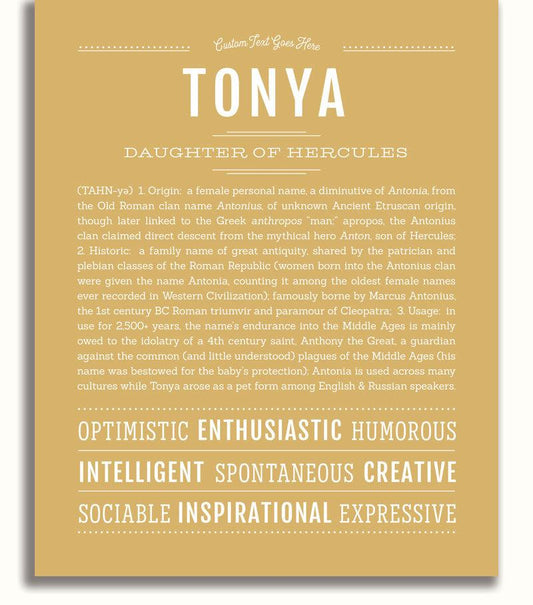 Custom Text Goes Here

TONYA

DAUGHTER OF HERCULES

(TAHN-yə) 1. Origin: a female personal name, a diminutive of Antonia, from the Old Roman clan name Antonius, of unknown Ancient Etruscan origin, though later linked to the Greek anthropos "man;" apropos, the Antonius clan claimed direct descent from the mythical hero Anton, son of Hercules; 2. Historic: a family name of great antiquity, shared by the patrician and plebian classes of the Roman Republic (women born into the Antonius clan were given the name Antonia, counting it among the oldest female names ever recorded in Western Civilization); famously borne by Marcus Antonius, the 1st century BC Roman triumvir and paramour of Cleopatra; 3. Usage: in use for 2,500+ years, the name's endurance into the Middle Ages is mainly owed to the idolatry of a 4th century saint, Anthony the Great, a guardian against the common (and little understood) plagues of the Middle Ages (his name was bestowed for the baby's protection); Antonia is used across many cultures while Tonya arose as a pet form among English & Russian speakers.

OPTIMISTIC ENTHUSIASTIC HUMOROUS

INTELLIGENT SPONTANEOUS CREATIVE

SOCIABLE INSPIRATIONAL EXPRESSIVE